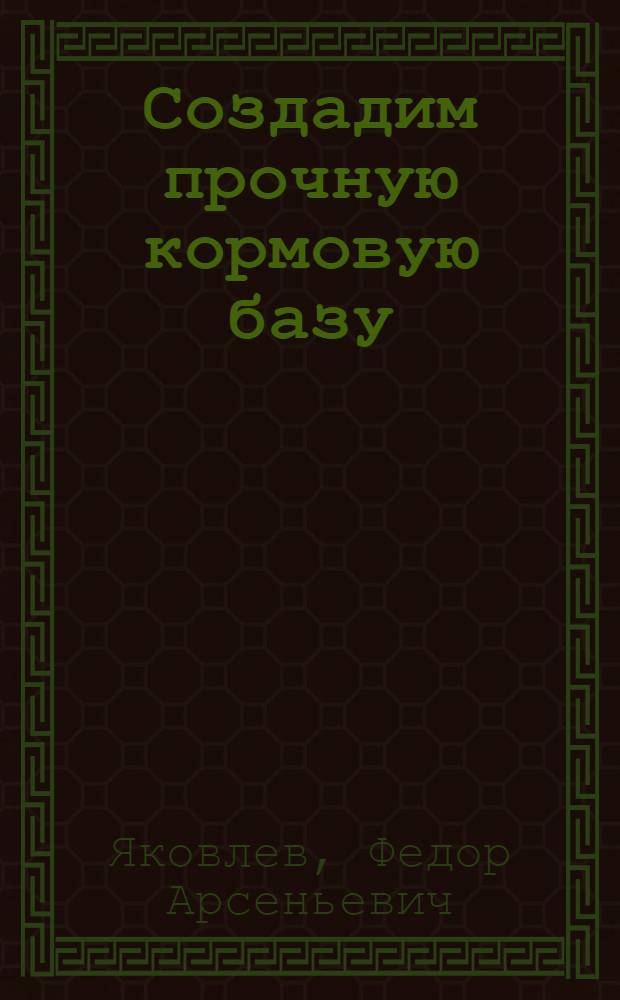 Создадим прочную кормовую базу

Яковлев, Федор Арсеньевич